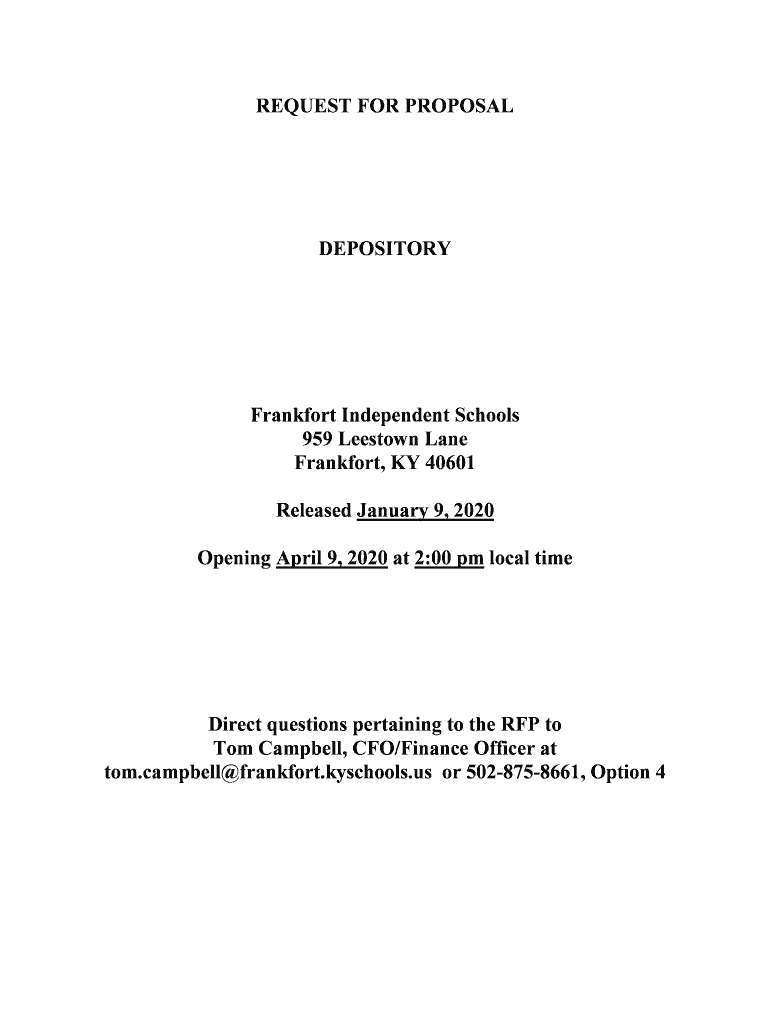 REQUEST FOR PROPOSAL

DEPOSITORY

Frankfort Independent Schools
959 Leestown Lane
Frankfort, KY 40601

Released January 9, 2020

Opening April 9, 2020 at 2:00 pm local time

Direct questions pertaining to the RFP to
Tom Campbell, CFO/Finance Officer at
tom.campbell@frankfort.kyschools.us or 502-875-8661, Option 4